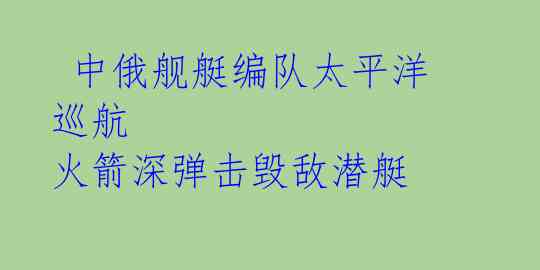 中俄舰艇编队太平洋巡航
火箭深弹击毁敌潜艇